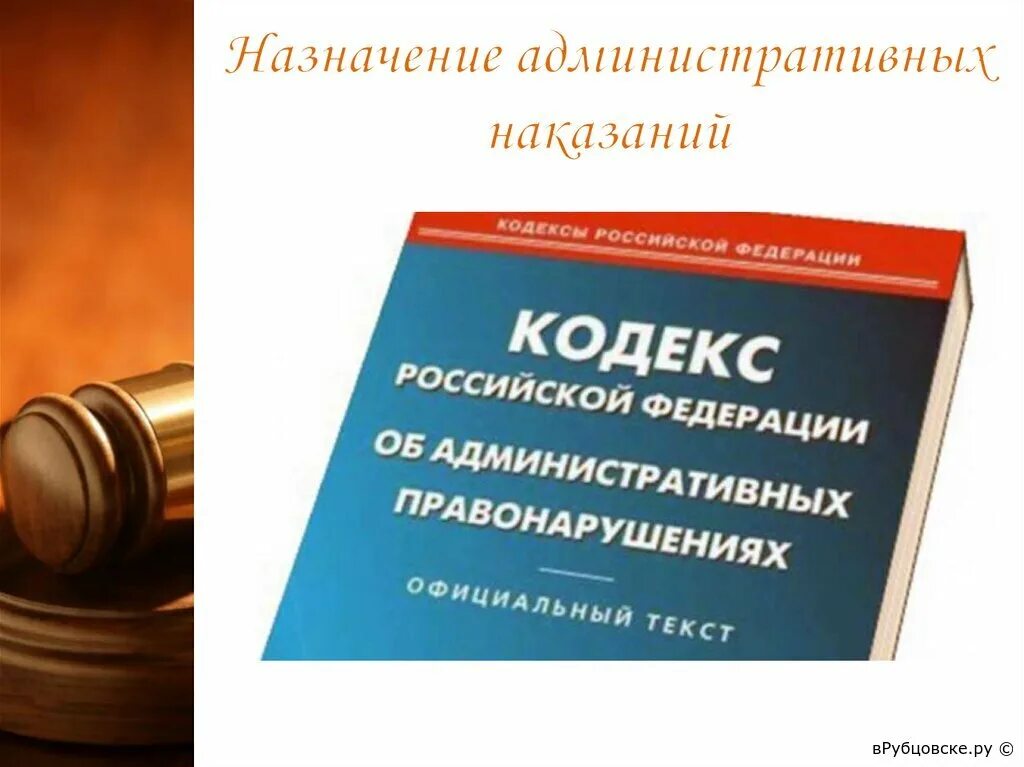 Назначение административных наказаний

КОДЕКСЫ РОССИЙСКОЙ ФЕДЕРАЦИИ

КОДЕКС РОССИЙСКОЙ ФЕДЕРАЦИИ ОБ АДМИНИСТРАТИВНЫХ ПРАВОНАРУШЕНИЯХ

ОФИЦИАЛЬНЫЙ ТЕКСТ

вРубцовске.ру ©